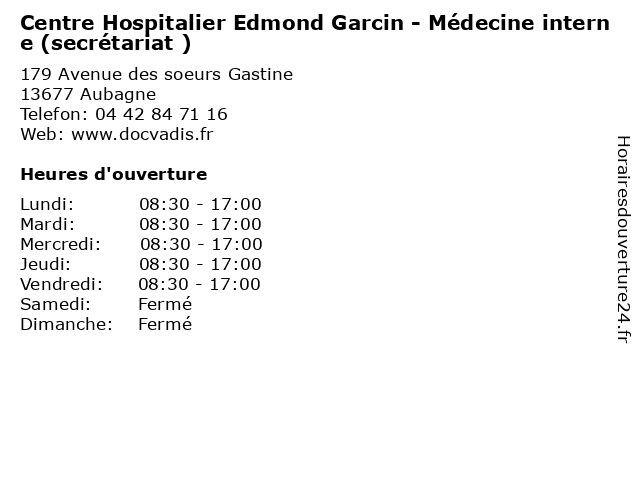 Centre Hospitalier Edmond Garcin - Médecine interne (secrétariat )

179 Avenue des soeurs Gastine
13677 Aubagne
Telefon: 04 42 84 71 16
Web: www.docvadis.fr

Heures d'ouverture

Lundi: 08:30 - 17:00
Mardi: 08:30 - 17:00
Mercredi: 08:30 - 17:00
Jeudi: 08:30 - 17:00
Vendredi: 08:30 - 17:00
Samedi: Fermé
Dimanche: Fermé

Horairesdouverture24.fr